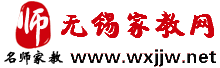 师 无锡家教网

名师家教 www.wxjjw.net